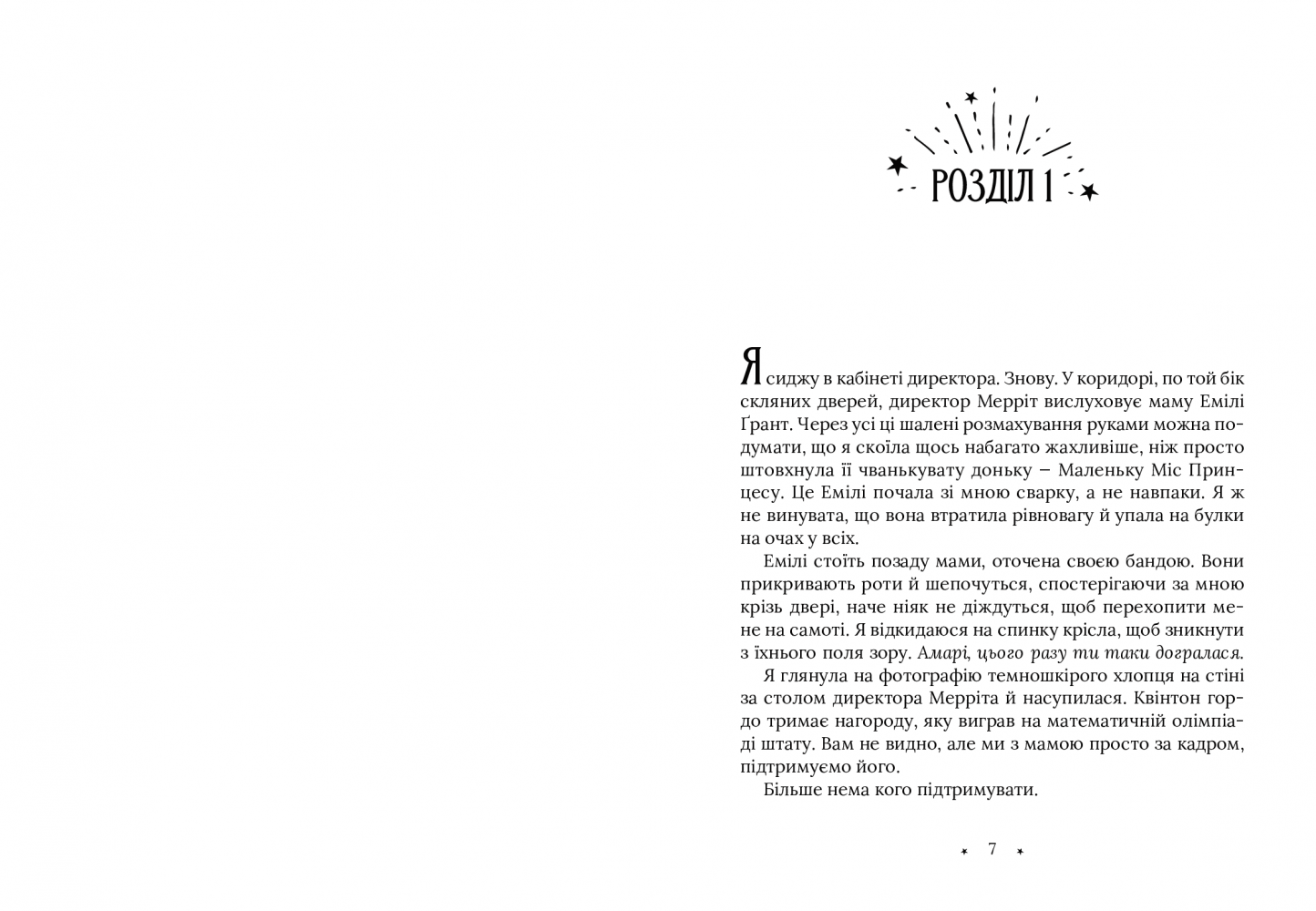 РОЗДІЛ 1

Я сиджу в кабінеті директора. Знову. У коридорі, по той бік скляних дверей, директор Мерріт вислуховує маму Емілі Ґрант. Через усі ці шалені розмахування руками можна подумати, що я скоїла щось набагато жахливіше, ніж просто штовхнула її чванькувату доньку – Маленьку Міс Принцесу. Це Емілі почала зі мною сварку, а не навпаки. Я ж не винувата, що вона втратила рівновагу й упала на булки на очах у всіх.

Емілі стоїть позаду мами, оточена своєю бандою. Вони прикривають роти й шепочуться, спостерігаючи за мною крізь двері, наче ніяк не діждуться, щоб перехопити мене на самоті. Я відкидаюся на спинку крісла, щоб зникнути з їхнього поля зору. Амарі, цього разу ти таки догралася.

Я глянула на фотографію темношкірого хлопця на стіні за столом директора Мерріта й насупилася. Квінтон гордо тримає нагороду, яку виграв на математичній олімпіаді штату. Вам не видно, але ми з мамою просто за кадром, підтримуємо його.

Більше нема кого підтримувати.

7